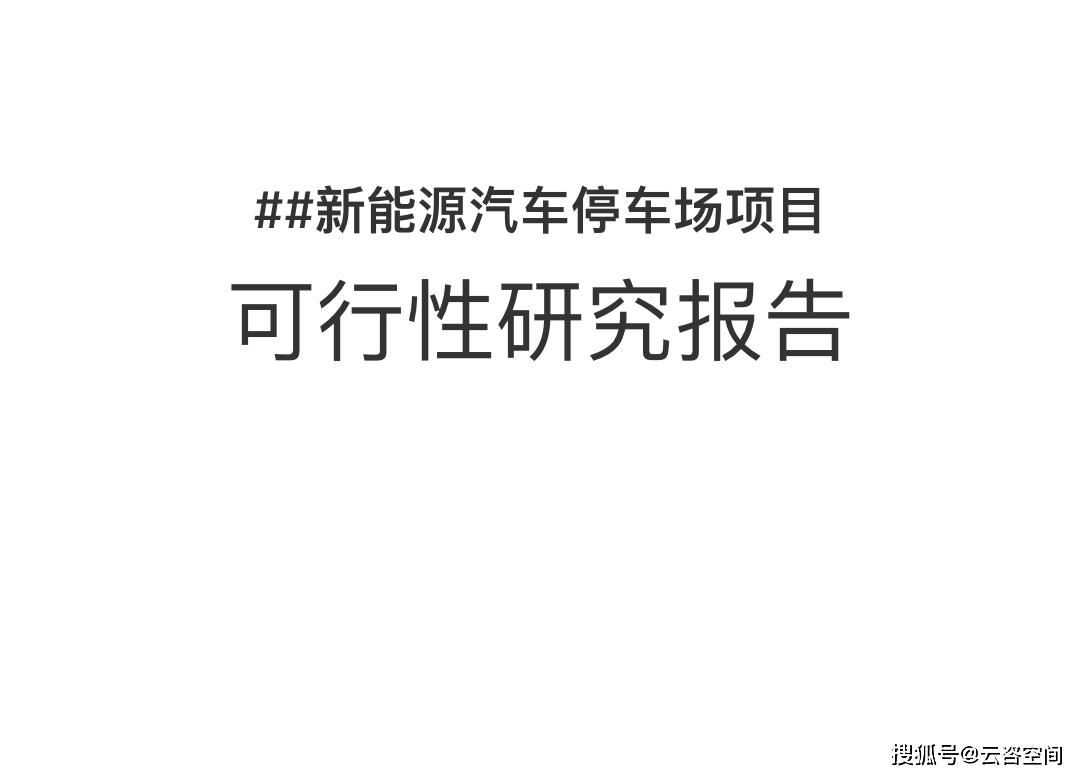 ##新能源汽车停车场项目

可行性研究报告

搜狐号@云咨空间